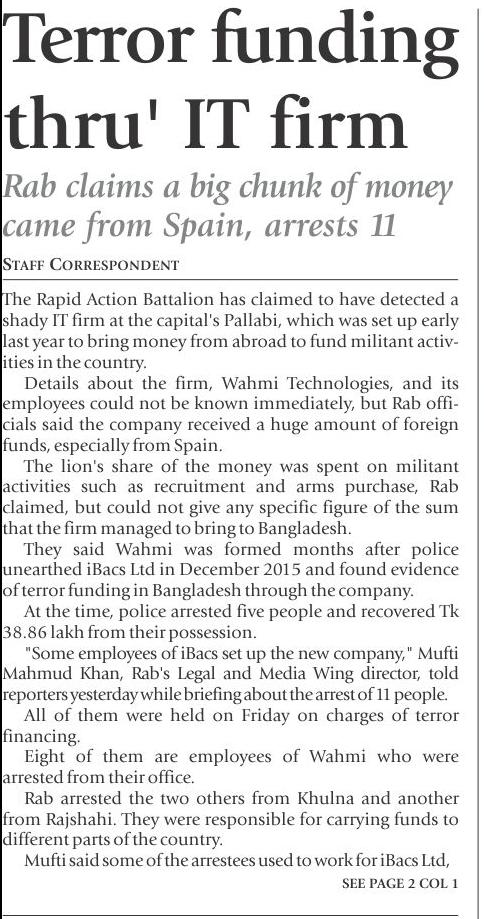 Terror funding thru' IT firm

Rab claims a big chunk of money came from Spain, arrests 11

STAFF CORRESPONDENT

The Rapid Action Battalion has claimed to have detected a shady IT firm at the capital's Pallabi, which was set up early last year to bring money from abroad to fund militant activities in the country.

Details about the firm, Wahmi Technologies, and its employees could not be known immediately, but Rab officials said the company received a huge amount of foreign funds, especially from Spain.

The lion's share of the money was spent on militant activities such as recruitment and arms purchase, Rab claimed, but could not give any specific figure of the sum that the firm managed to bring to Bangladesh.

They said Wahmi was formed months after police unearthed iBacs Ltd in December 2015 and found evidence of terror funding in Bangladesh through the company.

At the time, police arrested five people and recovered Tk 38.86 lakh from their possession.

"Some employees of iBacs set up the new company," Mufti Mahmud Khan, Rab's Legal and Media Wing director, told reporters yesterday while briefing about the arrest of 11 people.

All of them were held on Friday on charges of terror financing.

Eight of them are employees of Wahmi who were arrested from their office.

Rab arrested the two others from Khulna and another from Rajshahi. They were responsible for carrying funds to different parts of the country.

Mufti said some of the arrestees used to work for iBacs Ltd,

SEE PAGE 2 COL 1